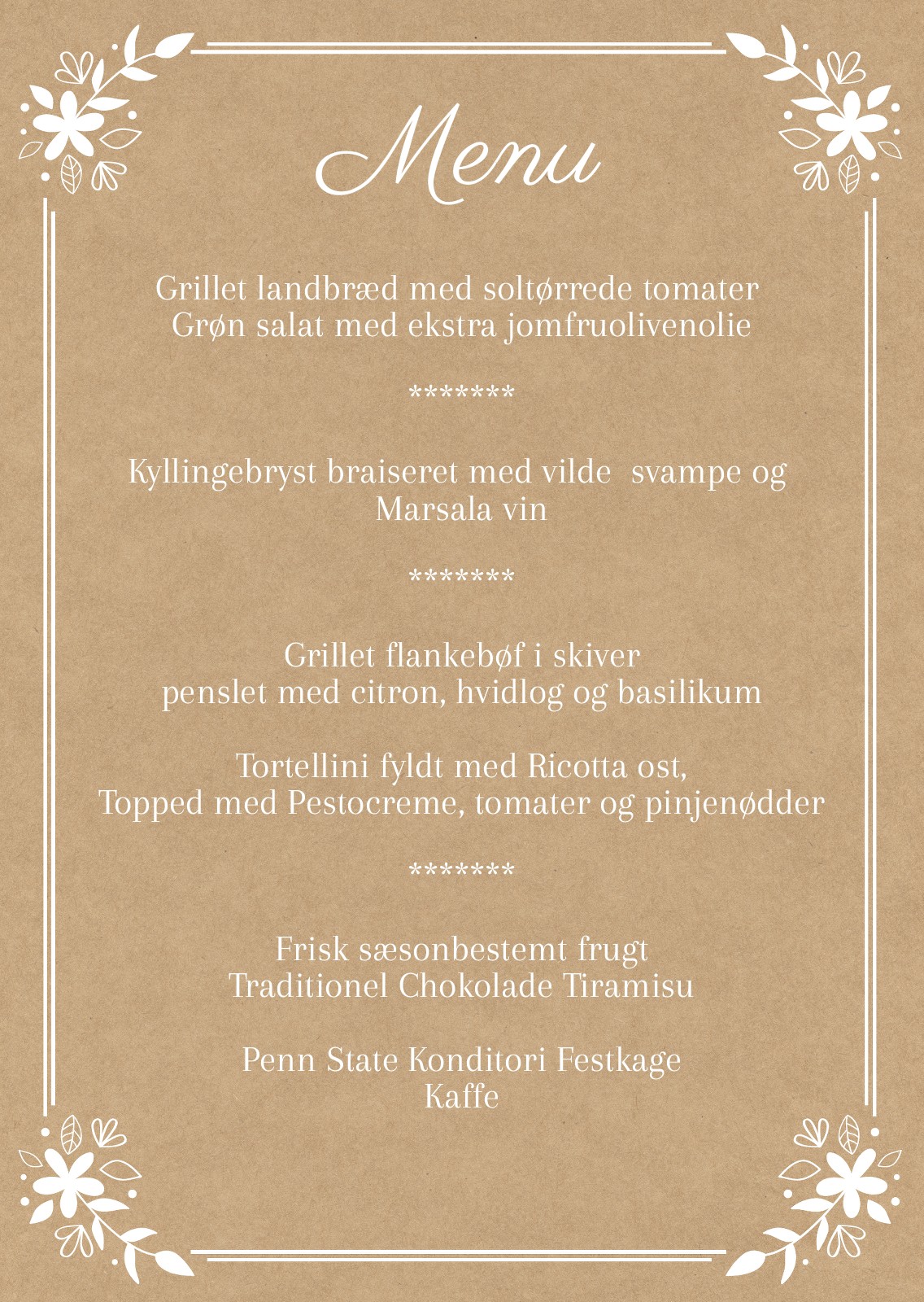 Menu

Grillet landbræd med soltørrede tomater
Grøn salat med ekstra jomfruolivenolie

*******

Kyllingebryst braiseret med vilde  svampe og
Marsala vin

*******

Grillet flankebøf i skiver
penslet med citron, hvidlog og basilikum

Tortellini fyldt med Ricotta ost,
Topped med Pestocreme, tomater og pinjenødder

*******

Frisk sæsonbestemt frugt
Traditionel Chokolade Tiramisu

Penn State Konditori Festkage
Kaffe